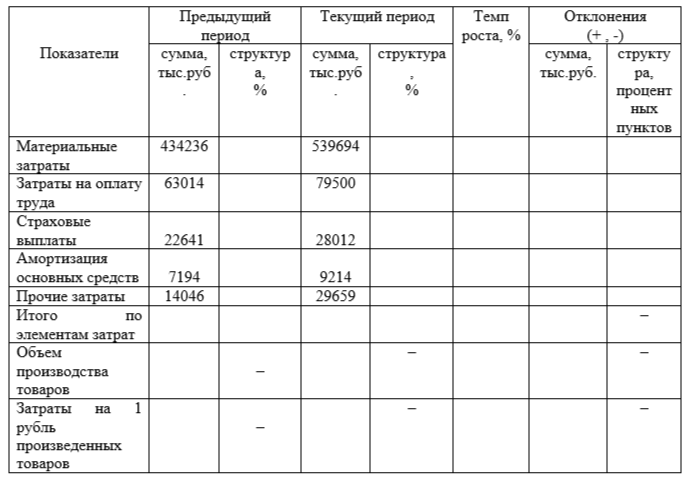 | Показатели | Предыдущий период | | Текущий период | | Темп роста, % | Отклонения (+ , -) | |
|---|---|---|---|---|---|---|---|
| | сумма, тыс.руб. | структура, % | сумма, тыс.руб. | структура, % | | сумма, тыс.руб. | структура, процентных пунктов |
| Материальные затраты | 434236 | | 539694 | | | | |
| Затраты на оплату труда | 63014 | | 79500 | | | | |
| Страховые выплаты | 22641 | | 28012 | | | | |
| Амортизация основных средств | 7194 | | 9214 | | | | |
| Прочие затраты | 14046 | | 29659 | | | | |
| Итого по элементам затрат | | | | | | | – |
| Объем производства товаров | | – | | – | | | – |
| Затраты на 1 рубль произведенных товаров | | – | | – | | | – |